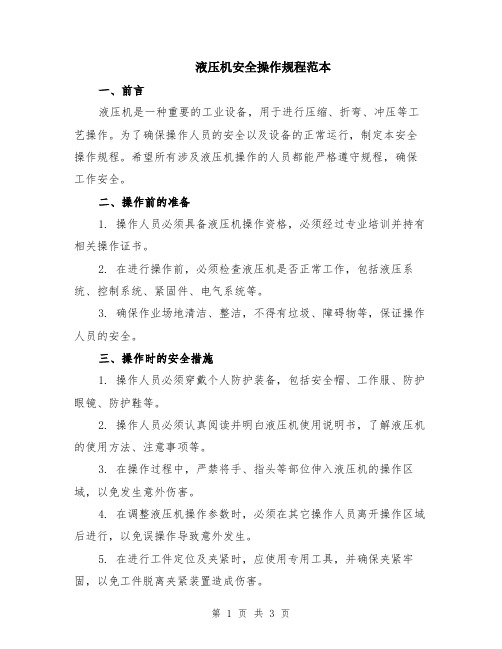 液压机安全操作规程范本

一、前言

液压机是一种重要的工业设备，用于进行压缩、折弯、冲压等工艺操作。为了确保操作人员的安全以及设备的正常运行，制定本安全操作规程。希望所有涉及液压机操作的人员都能严格遵守规程，确保工作安全。

二、操作前的准备

1. 操作人员必须具备液压机操作资格，必须经过专业培训并持有相关操作证书。

2. 在进行操作前，必须检查液压机是否正常工作，包括液压系统、控制系统、紧固件、电气系统等。

3. 确保作业场地清洁、整洁，不得有垃圾、障碍物等，保证操作人员的安全。

三、操作时的安全措施

1. 操作人员必须穿戴个人防护装备，包括安全帽、工作服、防护眼镜、防护鞋等。

2. 操作人员必须认真阅读并明白液压机使用说明书，了解液压机的使用方法、注意事项等。

3. 在操作过程中，严禁将手、指头等部位伸入液压机的操作区域，以免发生意外伤害。

4. 在调整液压机操作参数时，必须在其它操作人员离开操作区域后进行，以免误操作导致意外发生。

5. 在进行工件定位及夹紧时，应使用专用工具，并确保夹紧牢固，以免工件脱离夹紧装置造成伤害。

第 1 页 共 3 页